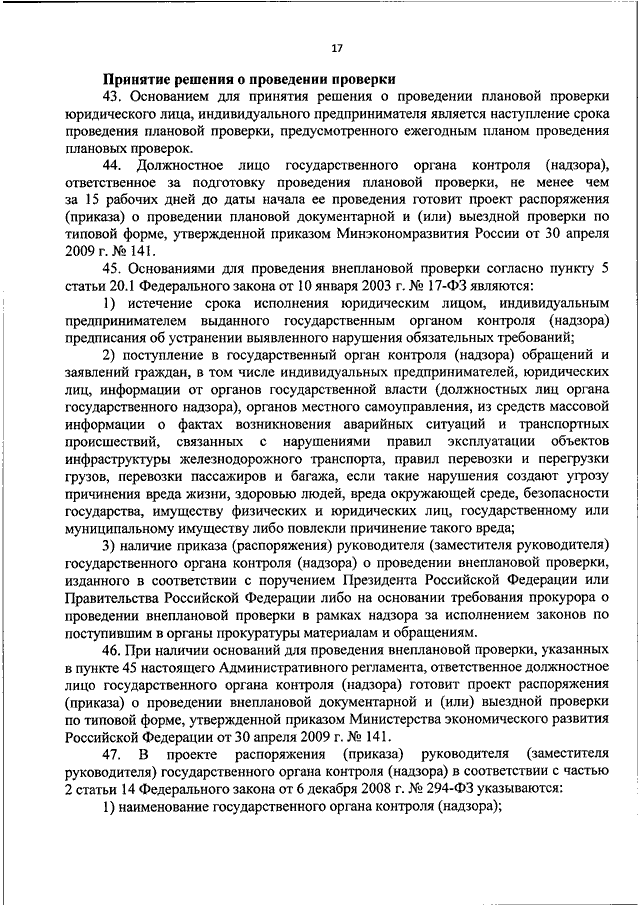 17

Принятие решения о проведении проверки

43. Основанием для принятия решения о проведении плановой проверки юридического лица, индивидуального предпринимателя является наступление срока проведения плановой проверки, предусмотренного ежегодным планом проведения плановых проверок.

44. Должностное лицо государственного органа контроля (надзора), ответственное за подготовку проведения плановой проверки, не менее чем за 15 рабочих дней до даты начала ее проведения готовит проект распоряжения (приказа) о проведении плановой документарной и (или) выездной проверки по типовой форме, утвержденной приказом Минэкономразвития России от 30 апреля 2009 г. № 141.

45. Основаниями для проведения внеплановой проверки согласно пункту 5 статьи 20.1 Федерального закона от 10 января 2003 г. № 17-ФЗ являются:

1) истечение срока исполнения юридическим лицом, индивидуальным предпринимателем выданного государственным органом контроля (надзора) предписания об устранении выявленного нарушения обязательных требований;

2) поступление в государственный орган контроля (надзора) обращений и заявлений граждан, в том числе индивидуальных предпринимателей, юридических лиц, информации от органов государственной власти (должностных лиц органа государственного надзора), органов местного самоуправления, из средств массовой информации о фактах возникновения аварийных ситуаций и транспортных происшествий, связанных с нарушениями правил эксплуатации объектов инфраструктуры железнодорожного транспорта, правил перевозки и перегрузки грузов, перевозки пассажиров и багажа, если такие нарушения создают угрозу причинения вреда жизни, здоровью людей, вреда окружающей среде, безопасности государства, имуществу физических и юридических лиц, государственному или муниципальному имуществу либо повлекли причинение такого вреда;

3) наличие приказа (распоряжения) руководителя (заместителя руководителя) государственного органа контроля (надзора) о проведении внеплановой проверки, изданного в соответствии с поручением Президента Российской Федерации или Правительства Российской Федерации либо на основании требования прокурора о проведении внеплановой проверки в рамках надзора за исполнением законов по поступившим в органы прокуратуры материалам и обращениям.

46. При наличии оснований для проведения внеплановой проверки, указанных в пункте 45 настоящего Административного регламента, ответственное должностное лицо государственного органа контроля (надзора) готовит проект распоряжения (приказа) о проведении внеплановой документарной и (или) выездной проверки по типовой форме, утвержденной приказом Министерства экономического развития Российской Федерации от 30 апреля 2009 г. № 141.

47. В проекте распоряжения (приказа) руководителя (заместителя руководителя) государственного органа контроля (надзора) в соответствии с частью 2 статьи 14 Федерального закона от 6 декабря 2008 г. № 294-ФЗ указываются:

1) наименование государственного органа контроля (надзора);